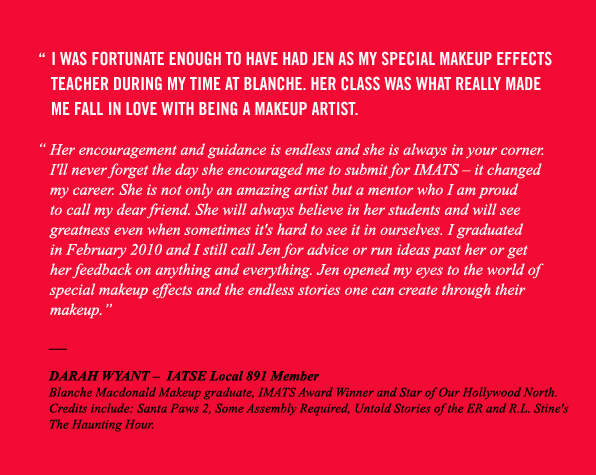 “ I WAS FORTUNATE ENOUGH TO HAVE HAD JEN AS MY SPECIAL MAKEUP EFFECTS TEACHER DURING MY TIME AT BLANCHE. HER CLASS WAS WHAT REALLY MADE ME FALL IN LOVE WITH BEING A MAKEUP ARTIST.

“ Her encouragement and guidance is endless and she is always in your corner. I'll never forget the day she encouraged me to submit for IMATS – it changed my career. She is not only an amazing artist but a mentor who I am proud to call my dear friend. She will always believe in her students and will see greatness even when sometimes it's hard to see it in ourselves. I graduated in February 2010 and I still call Jen for advice or run ideas past her or get her feedback on anything and everything. Jen opened my eyes to the world of special makeup effects and the endless stories one can create through their makeup.”

—

DARAH WYANT – IATSE Local 891 Member
Blanche Macdonald Makeup graduate, IMATS Award Winner and Star of Our Hollywood North. Credits include: Santa Paws 2, Some Assembly Required, Untold Stories of the ER and R.L. Stine's The Haunting Hour.